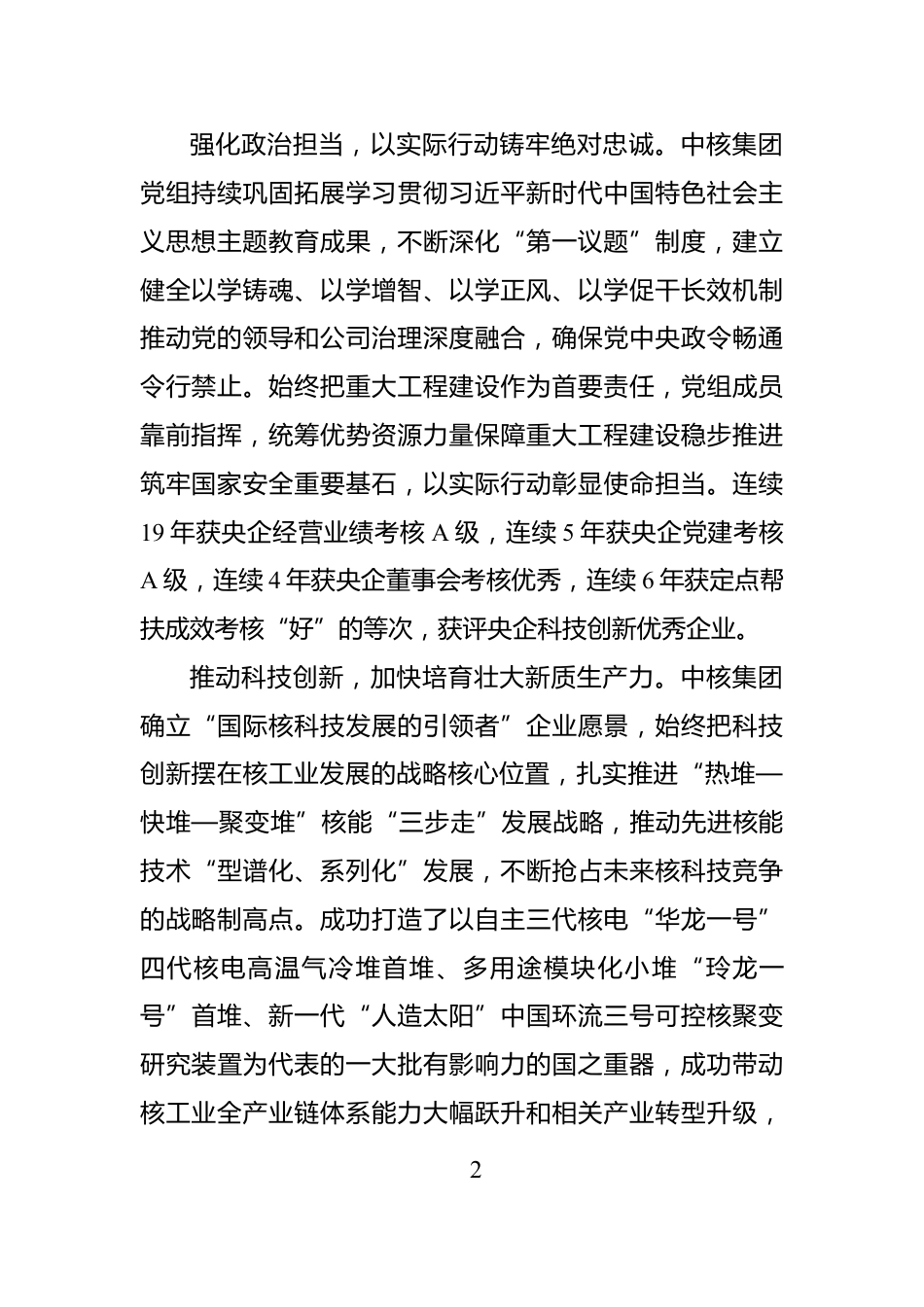 强化政治担当，以实际行动铸牢绝对忠诚。中核集团党组持续巩固拓展学习贯彻习近平新时代中国特色社会主义思想主题教育成果，不断深化“第一议题”制度，建立健全以学铸魂、以学增智、以学正风、以学促干长效机制推动党的领导和公司治理深度融合，确保党中央政令畅通令行禁止。始终把重大工程建设作为首要责任，党组成员靠前指挥，统筹优势资源力量保障重大工程建设稳步推进筑牢国家安全重要基石，以实际行动彰显使命担当。连续19年获央企经营业绩考核A级，连续5年获央企党建考核A级，连续4年获央企董事会考核优秀，连续6年获定点帮扶成效考核“好”的等次，获评央企科技创新优秀企业。

推动科技创新，加快培育壮大新质生产力。中核集团确立“国际核科技发展的引领者”企业愿景，始终把科技创新摆在核工业发展的战略核心位置，扎实推进“热堆—快堆—聚变堆”核能“三步走”发展战略，推动先进核能技术“型谱化、系列化”发展，不断抢占未来核科技竞争的战略制高点。成功打造了以自主三代核电“华龙一号”四代核电高温气冷堆首堆、多用途模块化小堆“玲龙一号”首堆、新一代“人造太阳”中国环流三号可控核聚变研究装置为代表的一大批有影响力的国之重器，成功带动核工业全产业链体系能力大幅跃升和相关产业转型升级，

2